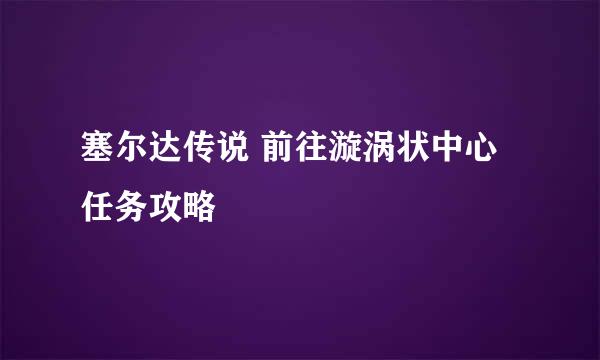 塞尔达传说 前往漩涡状中心任务攻略